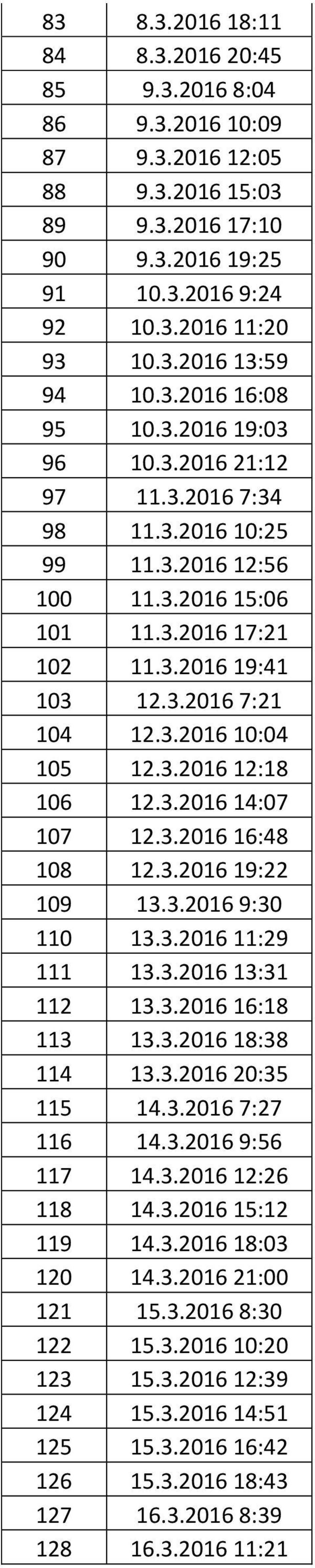 | 83 | 8.3.2016 18:11 |
|---|---|
| 84 | 8.3.2016 20:45 |
| 85 | 9.3.2016 8:04 |
| 86 | 9.3.2016 10:09 |
| 87 | 9.3.2016 12:05 |
| 88 | 9.3.2016 15:03 |
| 89 | 9.3.2016 17:10 |
| 90 | 9.3.2016 19:25 |
| 91 | 10.3.2016 9:24 |
| 92 | 10.3.2016 11:20 |
| 93 | 10.3.2016 13:59 |
| 94 | 10.3.2016 16:08 |
| 95 | 10.3.2016 19:03 |
| 96 | 10.3.2016 21:12 |
| 97 | 11.3.2016 7:34 |
| 98 | 11.3.2016 10:25 |
| 99 | 11.3.2016 12:56 |
| 100 | 11.3.2016 15:06 |
| 101 | 11.3.2016 17:21 |
| 102 | 11.3.2016 19:41 |
| 103 | 12.3.2016 7:21 |
| 104 | 12.3.2016 10:04 |
| 105 | 12.3.2016 12:18 |
| 106 | 12.3.2016 14:07 |
| 107 | 12.3.2016 16:48 |
| 108 | 12.3.2016 19:22 |
| 109 | 13.3.2016 9:30 |
| 110 | 13.3.2016 11:29 |
| 111 | 13.3.2016 13:31 |
| 112 | 13.3.2016 16:18 |
| 113 | 13.3.2016 18:38 |
| 114 | 13.3.2016 20:35 |
| 115 | 14.3.2016 7:27 |
| 116 | 14.3.2016 9:56 |
| 117 | 14.3.2016 12:26 |
| 118 | 14.3.2016 15:12 |
| 119 | 14.3.2016 18:03 |
| 120 | 14.3.2016 21:00 |
| 121 | 15.3.2016 8:30 |
| 122 | 15.3.2016 10:20 |
| 123 | 15.3.2016 12:39 |
| 124 | 15.3.2016 14:51 |
| 125 | 15.3.2016 16:42 |
| 126 | 15.3.2016 18:43 |
| 127 | 16.3.2016 8:39 |
| 128 | 16.3.2016 11:21 |